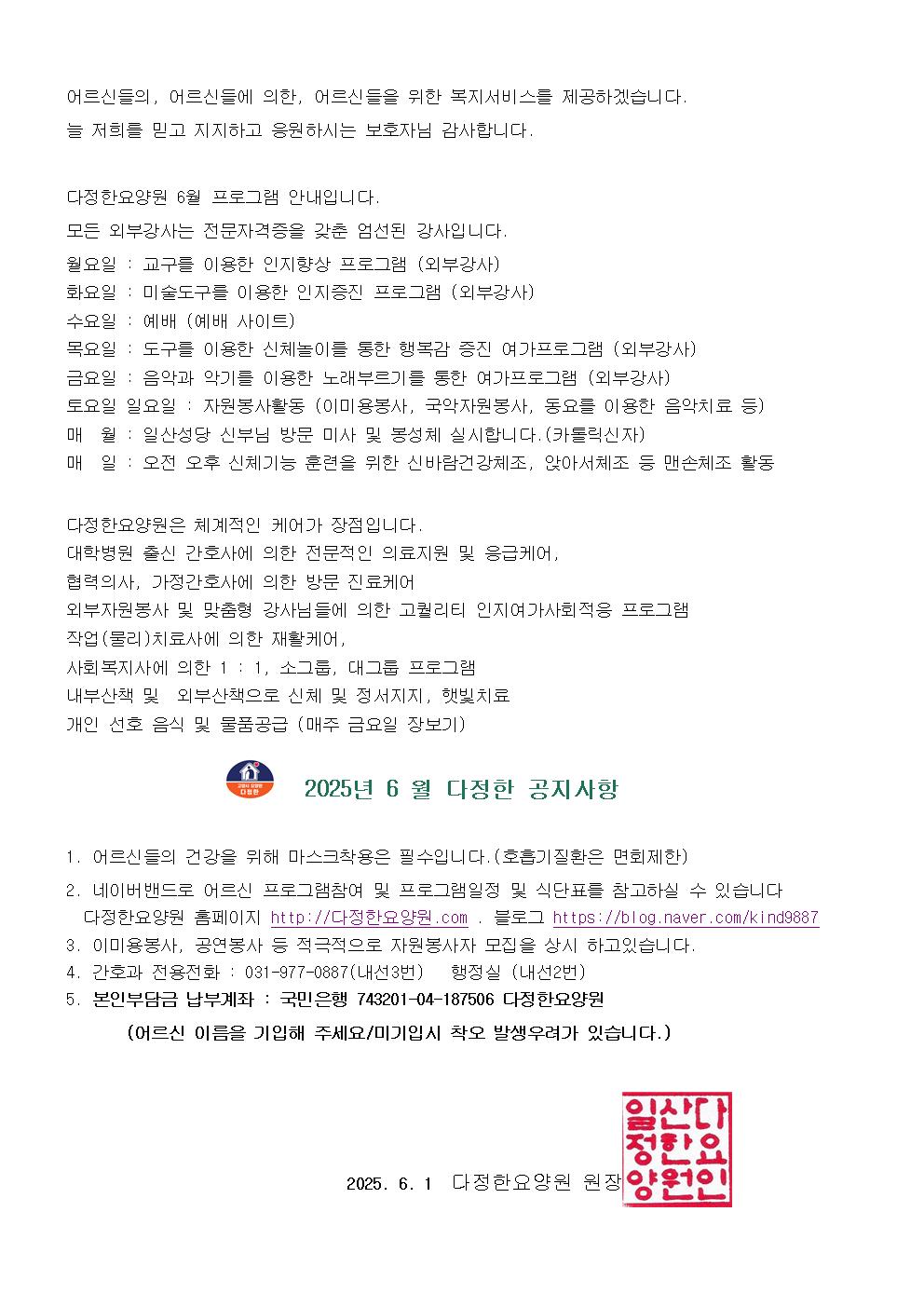 어르신들의, 어르신들에 의한, 어르신들을 위한 복지서비스를 제공하겠습니다.
늘 저희를 믿고 지지하고 응원하시는 보호자님 감사합니다.

다정한요양원 6월 프로그램 안내입니다.
모든 외부강사는 전문자격증을 갖춘 엄선된 강사입니다.
월요일 : 교구를 이용한 인지향상 프로그램 (외부강사)
화요일 : 미술도구를 이용한 인지증진 프로그램 (외부강사)
수요일 : 예배 (예배 사이트)
목요일 : 도구를 이용한 신체놀이를 통한 행복감 증진 여가프로그램 (외부강사)
금요일 : 음악과 악기를 이용한 노래부르기를 통한 여가프로그램 (외부강사)
토요일 일요일 : 자원봉사활동 (이미용봉사, 국악자원봉사, 동요를 이용한 음악치료 등)
매 월 : 일산성당 신부님 방문 미사 및 봉성체 실시합니다.(카톨릭신자)
매 일 : 오전 오후 신체기능 훈련을 위한 신바람건강체조, 앉아서체조 등 맨손체조 활동

다정한요양원은 체계적인 케어가 장점입니다.
대학병원 출신 간호사에 의한 전문적인 의료지원 및 응급케어,
협력의사, 가정간호사에 의한 방문 진료케어
외부자원봉사 및 맞춤형 강사님들에 의한 고퀄리티 인지여가사회적응 프로그램
작업(물리)치료사에 의한 재활케어,
사회복지사에 의한 1 : 1, 소그룹, 대그룹 프로그램
내부산책 및 외부산책으로 신체 및 정서지지, 햇빛치료
개인 선호 음식 및 물품공급 (매주 금요일 장보기)

고양시 요양원 다정한

2025년 6 월 다정한 공지사항

1. 어르신들의 건강을 위해 마스크착용은 필수입니다.(호흡기질환은 면회제한)
2. 네이버밴드로 어르신 프로그램참여 및 프로그램일정 및 식단표를 참고하실 수 있습니다
다정한요양원 홈페이지 http://다정한요양원.com . 블로그 https://blog.naver.com/kind9887
3. 이미용봉사, 공연봉사 등 적극적으로 자원봉사자 모집을 상시 하고있습니다.
4. 간호과 전용전화 : 031-977-0887(내선3번) 행정실 (내선2번)
5. 본인부담금 납부계좌 : 국민은행 743201-04-187506 다정한요양원
(어르신 이름을 기입해 주세요/미기입시 착오 발생우려가 있습니다.)

2025. 6. 1 다정한요양원 원장 일산다정한요양원인